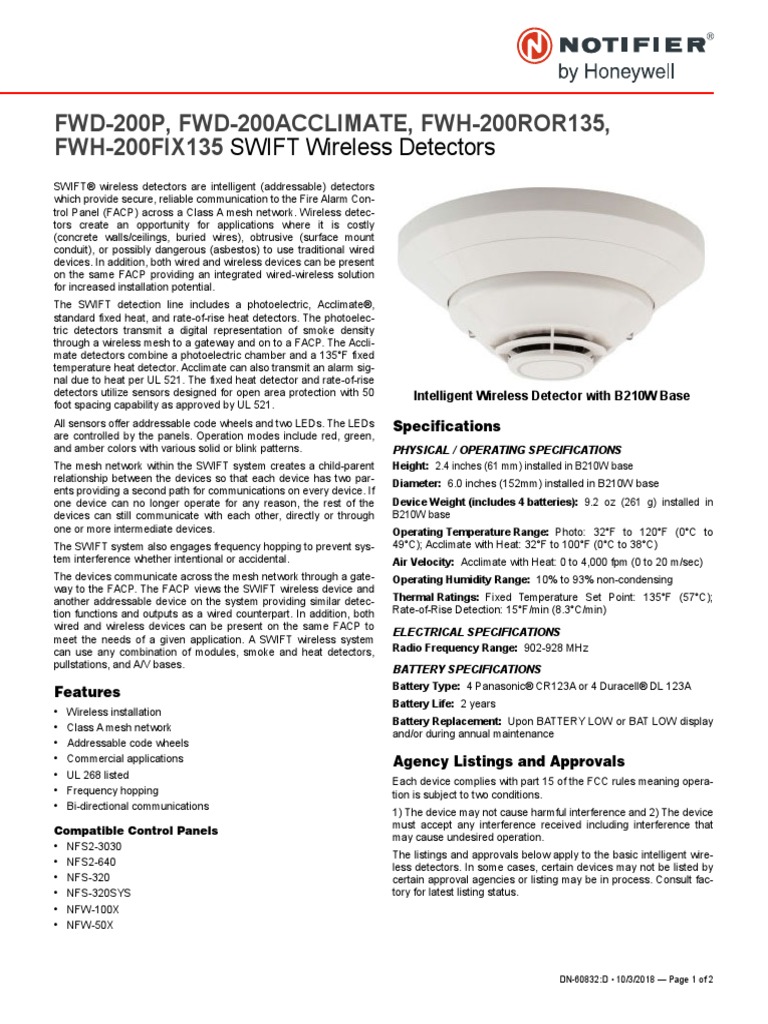 NOTIFIER®
by Honeywell

FWD-200P, FWD-200ACCLIMATE, FWH-200ROR135, FWH-200FIX135 SWIFT Wireless Detectors

SWIFT® wireless detectors are intelligent (addressable) detectors which provide secure, reliable communication to the Fire Alarm Control Panel (FACP) across a Class A mesh network. Wireless detectors create an opportunity for applications where it is costly (concrete walls/ceilings, buried wires), obtrusive (surface mount conduit), or possibly dangerous (asbestos) to use traditional wired devices. In addition, both wired and wireless devices can be present on the same FACP providing an integrated wired-wireless solution for increased installation potential.

The SWIFT detection line includes a photoelectric, Acclimate®, standard fixed heat, and rate-of-rise heat detectors. The photoelectric detectors transmit a digital representation of smoke density through a wireless mesh to a gateway and on to a FACP. The Acclimate detectors combine a photoelectric chamber and a 135°F fixed temperature heat detector. Acclimate can also transmit an alarm signal due to heat per UL 521. The fixed heat detector and rate-of-rise detectors utilize sensors designed for open area protection with 50 foot spacing capability as approved by UL 521.

All sensors offer addressable code wheels and two LEDs. The LEDs are controlled by the panels. Operation modes include red, green, and amber colors with various solid or blink patterns.

The mesh network within the SWIFT system creates a child-parent relationship between the devices so that each device has two parents providing a second path for communications on every device. If one device can no longer operate for any reason, the rest of the devices can still communicate with each other, directly or through one or more intermediate devices.

The SWIFT system also engages frequency hopping to prevent system interference whether intentional or accidental.

The devices communicate across the mesh network through a gateway to the FACP. The FACP views the SWIFT wireless device and another addressable device on the system providing similar detection functions and outputs as a wired counterpart. In addition, both wired and wireless devices can be present on the same FACP to meet the needs of a given application. A SWIFT wireless system can use any combination of modules, smoke and heat detectors, pullstations, and A/V bases.

Features
• Wireless installation
• Class A mesh network
• Addressable code wheels
• Commercial applications
• UL 268 listed
• Frequency hopping
• Bi-directional communications

Compatible Control Panels
• NFS2-3030
• NFS2-640
• NFS-320
• NFS-320SYS
• NFW-100X
• NFW-50X

Intelligent Wireless Detector with B210W Base

Specifications
PHYSICAL / OPERATING SPECIFICATIONS
Height: 2.4 inches (61 mm) installed in B210W base
Diameter: 6.0 inches (152mm) installed in B210W base
Device Weight (includes 4 batteries): 9.2 oz (261 g) installed in B210W base
Operating Temperature Range: Photo: 32°F to 120°F (0°C to 49°C); Acclimate with Heat: 32°F to 100°F (0°C to 38°C)
Air Velocity: Acclimate with Heat: 0 to 4,000 fpm (0 to 20 m/sec)
Operating Humidity Range: 10% to 93% non-condensing
Thermal Ratings: Fixed Temperature Set Point: 135°F (57°C); Rate-of-Rise Detection: 15°F/min (8.3°C/min)
ELECTRICAL SPECIFICATIONS
Radio Frequency Range: 902-928 MHz
BATTERY SPECIFICATIONS
Battery Type: 4 Panasonic® CR123A or 4 Duracell® DL 123A
Battery Life: 2 years
Battery Replacement: Upon BATTERY LOW or BAT LOW display and/or during annual maintenance

Agency Listings and Approvals
Each device complies with part 15 of the FCC rules meaning operation is subject to two conditions.

1) The device may not cause harmful interference and 2) The device must accept any interference received including interference that may cause undesired operation.

The listings and approvals below apply to the basic intelligent wireless detectors. In some cases, certain devices may not be listed by certain approval agencies or listing may be in process. Consult factory for latest listing status.

DN-60832:D • 10/3/2018 — Page 1 of 2